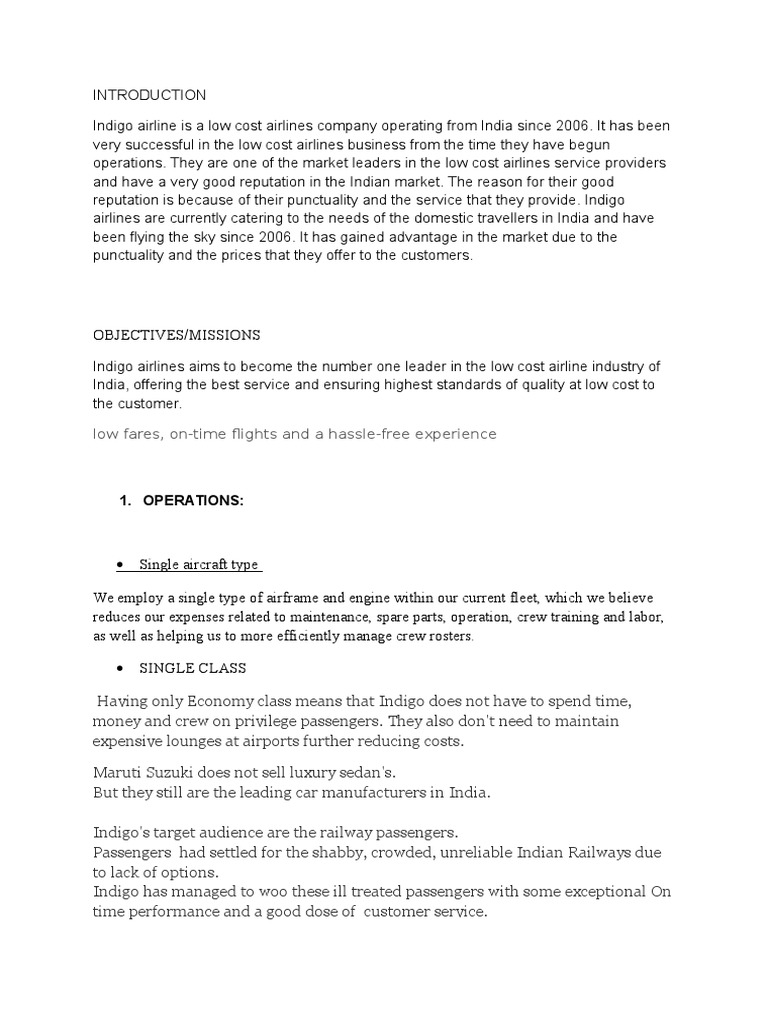 INTRODUCTION

Indigo airline is a low cost airlines company operating from India since 2006. It has been very successful in the low cost airlines business from the time they have begun operations. They are one of the market leaders in the low cost airlines service providers and have a very good reputation in the Indian market. The reason for their good reputation is because of their punctuality and the service that they provide. Indigo airlines are currently catering to the needs of the domestic travellers in India and have been flying the sky since 2006. It has gained advantage in the market due to the punctuality and the prices that they offer to the customers.

OBJECTIVES/MISSIONS

Indigo airlines aims to become the number one leader in the low cost airline industry of India, offering the best service and ensuring highest standards of quality at low cost to the customer.

low fares, on-time flights and a hassle-free experience

1. OPERATIONS:

• Single aircraft type

We employ a single type of airframe and engine within our current fleet, which we believe reduces our expenses related to maintenance, spare parts, operation, crew training and labor, as well as helping us to more efficiently manage crew rosters.

• SINGLE CLASS

Having only Economy class means that Indigo does not have to spend time, money and crew on privilege passengers. They also don't need to maintain expensive lounges at airports further reducing costs.

Maruti Suzuki does not sell luxury sedan's.
But they still are the leading car manufacturers in India.

Indigo's target audience are the railway passengers.
Passengers had settled for the shabby, crowded, unreliable Indian Railways due to lack of options.
Indigo has managed to woo these ill treated passengers with some exceptional On time performance and a good dose of customer service.